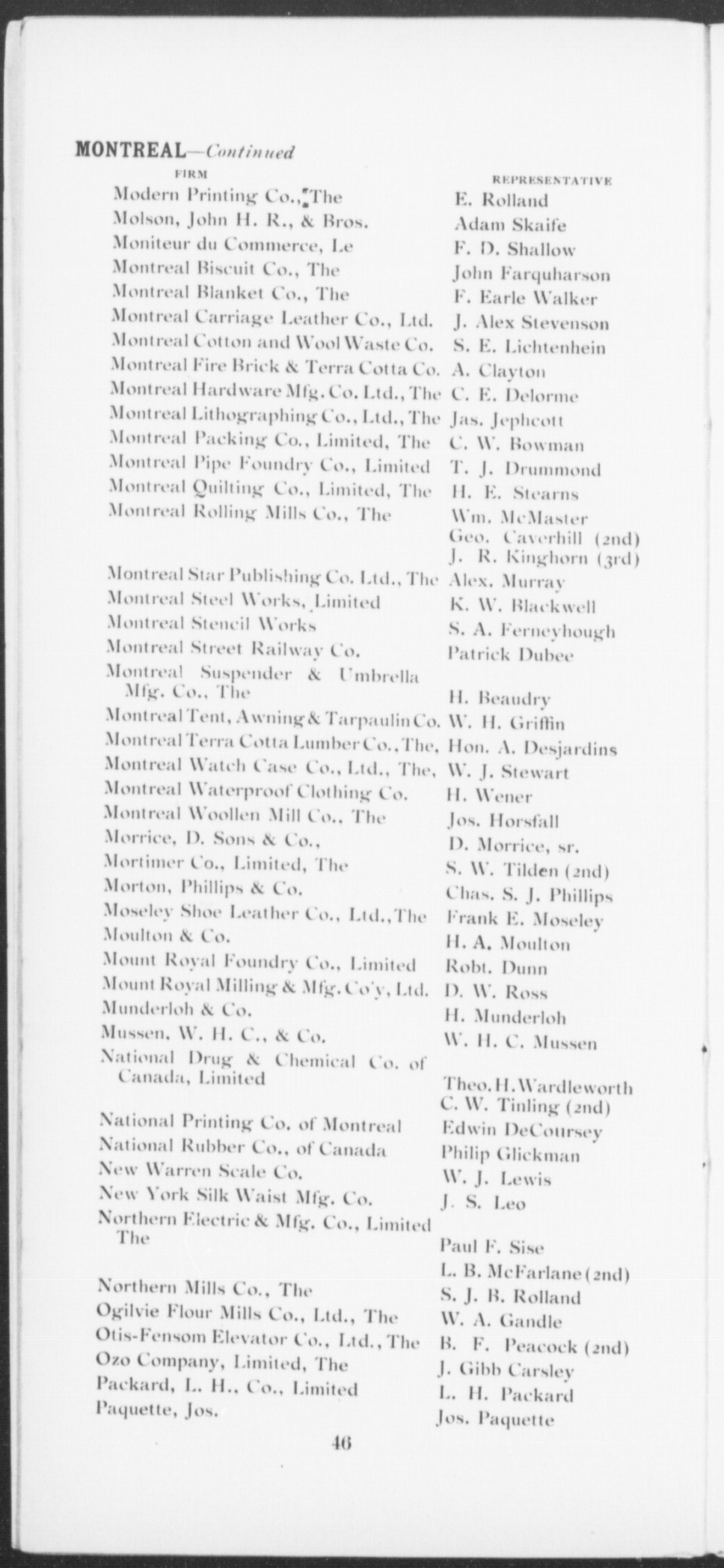 MONTREAL—Continued

| FIRM | REPRESENTATIVE |
|---|---|
| Modern Printing Co., The | E. Rolland |
| Molson, John H. R., & Bros. | Adam Skaife |
| Moniteur du Commerce, Le | F. D. Shallow |
| Montreal Biscuit Co., The | John Farquharson |
| Montreal Blanket Co., The | F. Earle Walker |
| Montreal Carriage Leather Co., Ltd. | J. Alex Stevenson |
| Montreal Cotton and Wool Waste Co. | S. E. Lichtenhein |
| Montreal Fire Brick & Terra Cotta Co. | A. Clayton |
| Montreal Hardware Mfg. Co. Ltd., The | C. E. Delorme |
| Montreal Lithographing Co., Ltd., The | Jas. Jephcott |
| Montreal Packing Co., Limited, The | C. W. Bowman |
| Montreal Pipe Foundry Co., Limited | T. J. Drummond |
| Montreal Quilting Co., Limited, The | H. E. Stearns |
| Montreal Rolling Mills Co., The | Wm. McMaster Geo. Caverhill (2nd) J. R. Kinghorn (3rd) |
| Montreal Star Publishing Co. Ltd., The | Alex. Murray |
| Montreal Steel Works, Limited | K. W. Blackwell |
| Montreal Stencil Works | S. A. Ferneyhough |
| Montreal Street Railway Co. | Patrick Dubee |
| Montreal Suspender & Umbrella Mfg. Co., The | H. Beaudry |
| Montreal Tent, Awning & Tarpaulin Co. | W. H. Griffin |
| Montreal Terra Cotta Lumber Co., The, | Hon. A. Desjardins |
| Montreal Watch Case Co., Ltd., The, | W. J. Stewart |
| Montreal Waterproof Clothing Co. | H. Wener |
| Montreal Woollen Mill Co., The | Jos. Horsfall |
| Morrice, D. Sons & Co., | D. Morrice, sr. |
| Mortimer Co., Limited, The | S. W. Tilden (2nd) |
| Morton, Phillips & Co. | Chas. S. J. Phillips |
| Moseley Shoe Leather Co., Ltd., The | Frank E. Moseley |
| Moulton & Co. | H. A. Moulton |
| Mount Royal Foundry Co., Limited | Robt. Dunn |
| Mount Royal Milling & Mfg. Co'y, Ltd. | D. W. Ross |
| Munderloh & Co. | H. Munderloh |
| Mussen, W. H. C., & Co. | W. H. C. Mussen |
| National Drug & Chemical Co. of Canada, Limited | Theo. H. Wardleworth C. W. Tinling (2nd) |
| National Printing Co. of Montreal | Edwin DeCoursey |
| National Rubber Co., of Canada | Philip Glickman |
| New Warren Scale Co. | W. J. Lewis |
| New York Silk Waist Mfg. Co. | J. S. Leo |
| Northern Electric & Mfg. Co., Limited The | Paul F. Sise L. B. McFarlane (2nd) |
| Northern Mills Co., The | S. J. B. Rolland |
| Ogilvie Flour Mills Co., Ltd., The | W. A. Gandle |
| Otis-Fensom Elevator Co., Ltd., The | B. F. Peacock (2nd) |
| Ozo Company, Limited, The | J. Gibb Carsley |
| Packard, L. H., Co., Limited | L. H. Packard |
| Paquette, Jos. | Jos. Paquette |

46